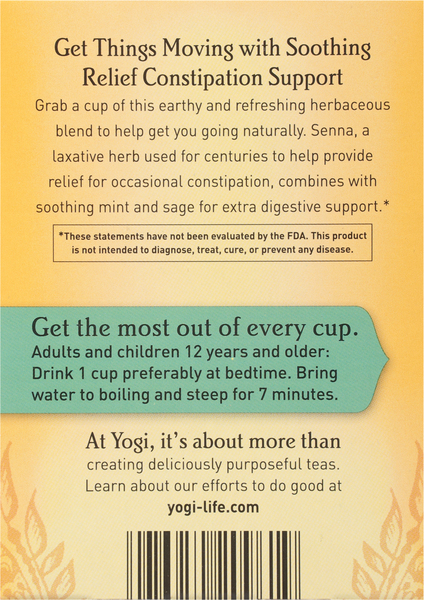 Get Things Moving with Soothing Relief Constipation Support

Grab a cup of this earthy and refreshing herbaceous blend to help get you going naturally. Senna, a laxative herb used for centuries to help provide relief for occasional constipation, combines with soothing mint and sage for extra digestive support.*

*These statements have not been evaluated by the FDA. This product is not intended to diagnose, treat, cure, or prevent any disease.

Get the most out of every cup.

Adults and children 12 years and older: Drink 1 cup preferably at bedtime. Bring water to boiling and steep for 7 minutes.

At Yogi, it's about more than creating deliciously purposeful teas. Learn about our efforts to do good at yogi-life.com